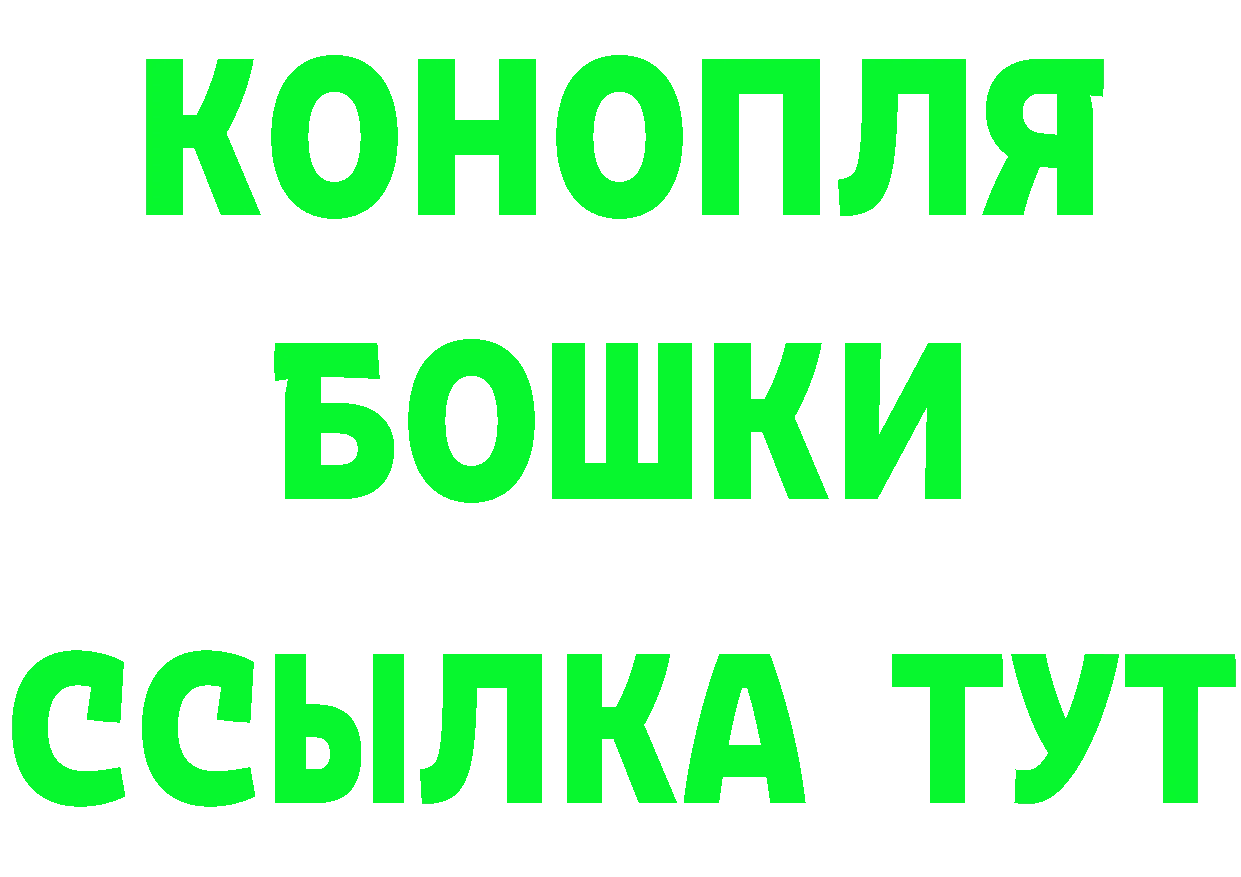 КОНОПЛЯ
БОШКИ
ССЫЛКА ТУТ